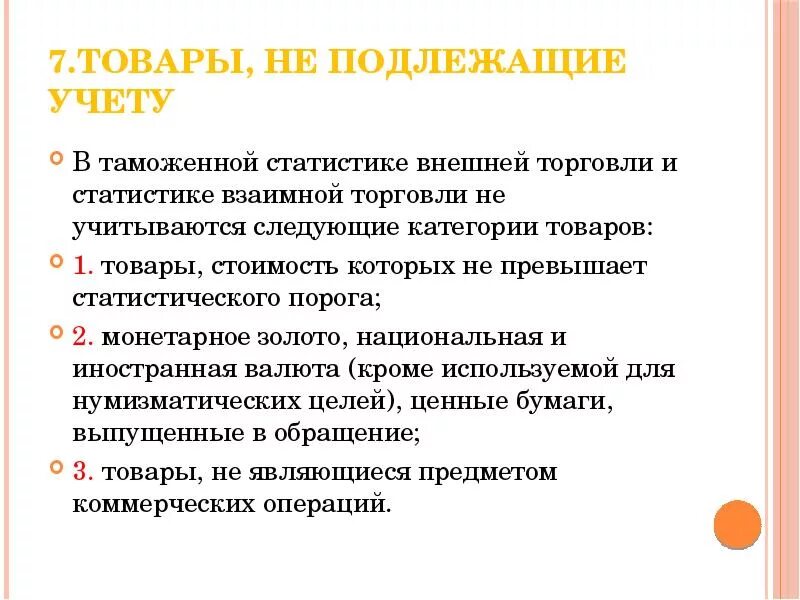 7.ТОВАРЫ, НЕ ПОДЛЕЖАЩИЕ УЧЕТУ

В таможенной статистике внешней торговли и статистике взаимной торговли не учитываются следующие категории товаров:

1. товары, стоимость которых не превышает статистического порога;

2. монетарное золото, национальная и иностранная валюта (кроме используемой для нумизматических целей), ценные бумаги, выпущенные в обращение;

3. товары, не являющиеся предметом коммерческих операций.